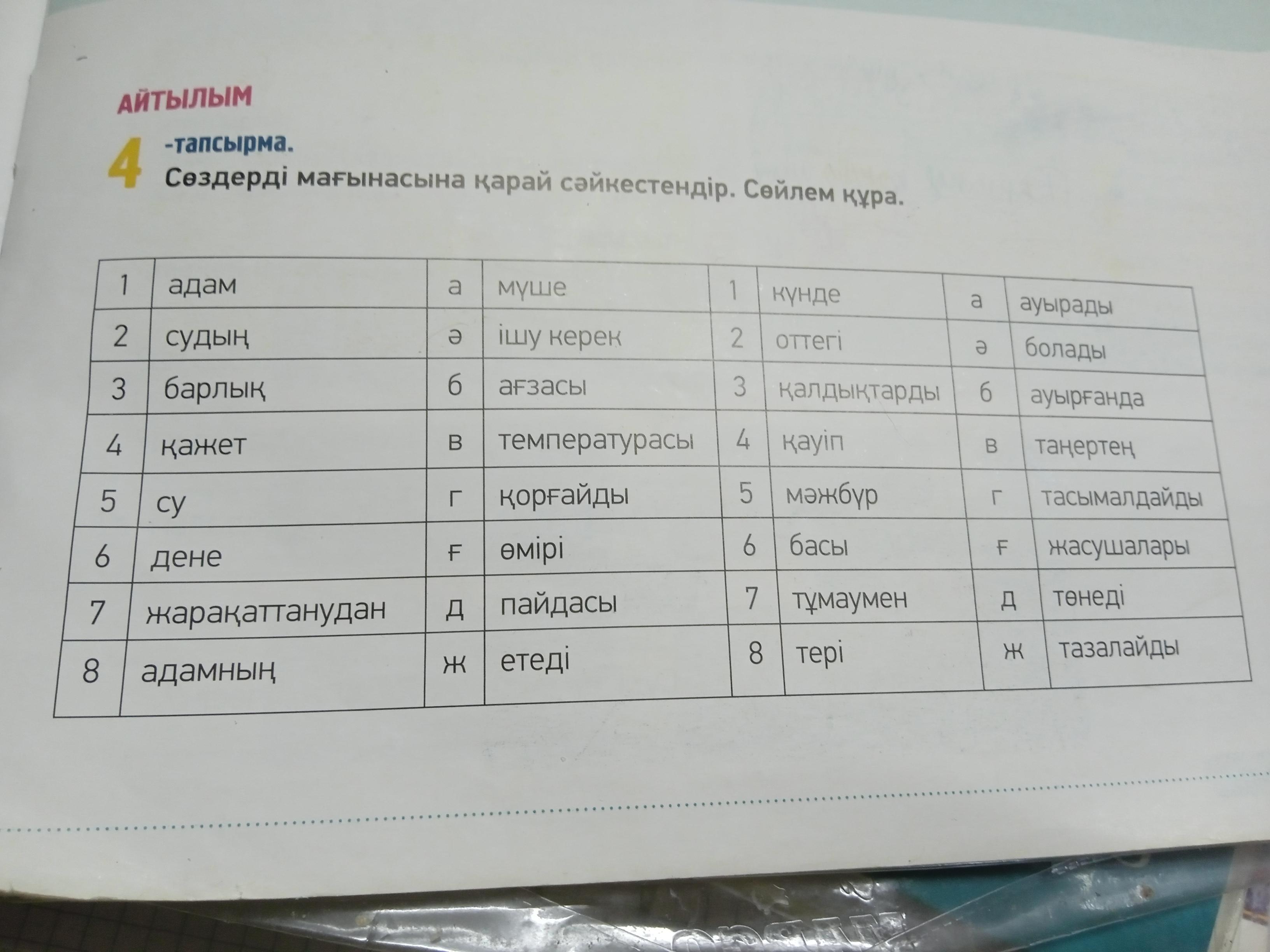 АЙТЫЛЫМ

4 -тапсырма.
Сөздерді мағынасына қарай сәйкестендір. Сөйлем құра.

| 1 | адам | а | мүше | 1 | күнде | а | ауырады |
|---|---|---|---|---|---|---|---|
| 2 | судың | ә | ішу керек | 2 | оттегі | ә | болады |
| 3 | барлық | б | ағзасы | 3 | қалдықтарды | б | ауырғанда |
| 4 | қажет | в | температурасы | 4 | қауіп | в | таңертең |
| 5 | су | г | қорғайды | 5 | мәжбүр | г | тасымалдайды |
| 6 | дене | ғ | өмірі | 6 | басы | ғ | жасушалары |
| 7 | жарақаттанудан | д | пайдасы | 7 | тұмаумен | д | төнеді |
| 8 | адамның | ж | етеді | 8 | тері | ж | тазалайды |